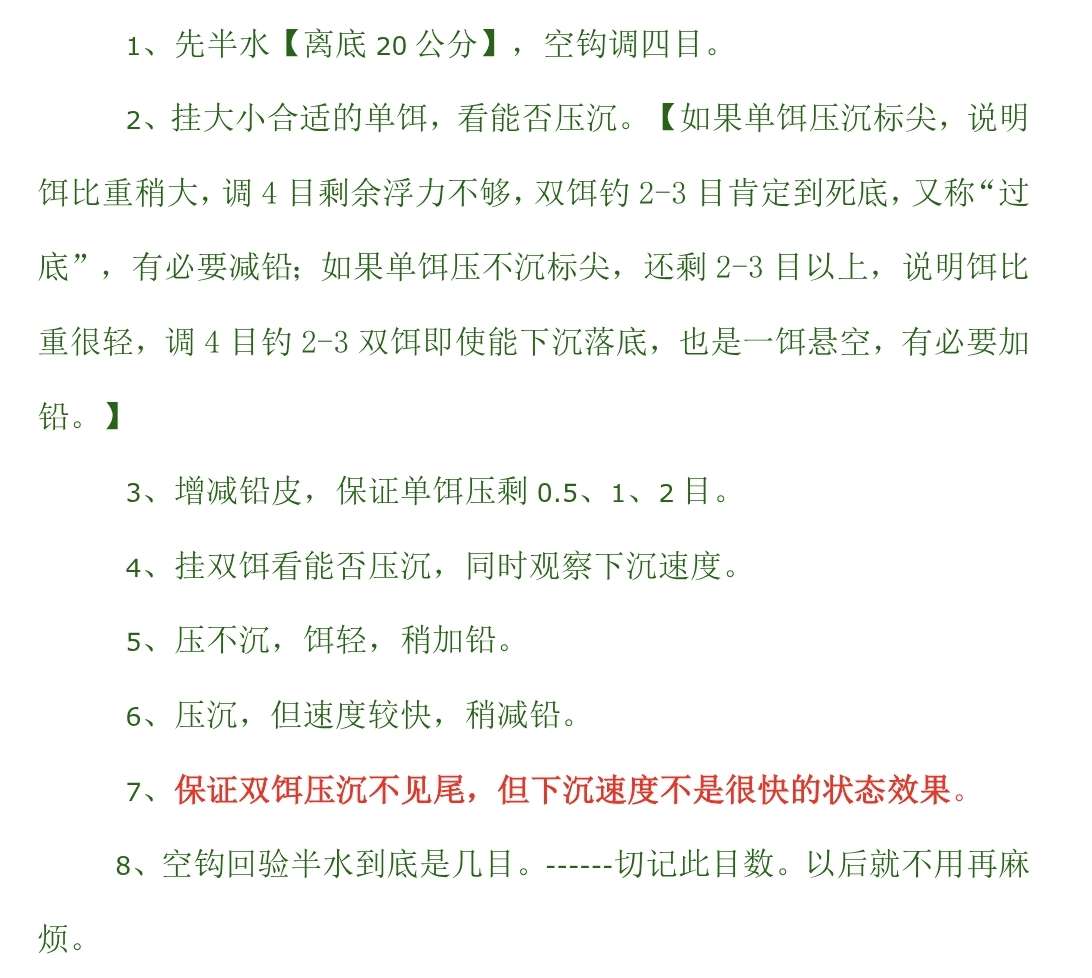 1、先半水【离底20公分】，空钩调四目。

2、挂大小合适的单饵，看能否压沉。【如果单饵压沉标尖，说明饵比重稍大，调4目剩余浮力不够，双饵钓2-3目肯定到死底，又称“过底”，有必要减铅；如果单饵压不沉标尖，还剩2-3目以上，说明饵比重很轻，调4目钓2-3双饵即使能下沉落底，也是一饵悬空，有必要加铅。】

3、增减铅皮，保证单饵压剩0.5、1、2目。

4、挂双饵看能否压沉，同时观察下沉速度。

5、压不沉，饵轻，稍加铅。

6、压沉，但速度较快，稍减铅。

7、保证双饵压沉不见尾，但下沉速度不是很快的状态效果。

8、空钩回验半水到底是几目。------切记此目数。以后就不用再麻烦。